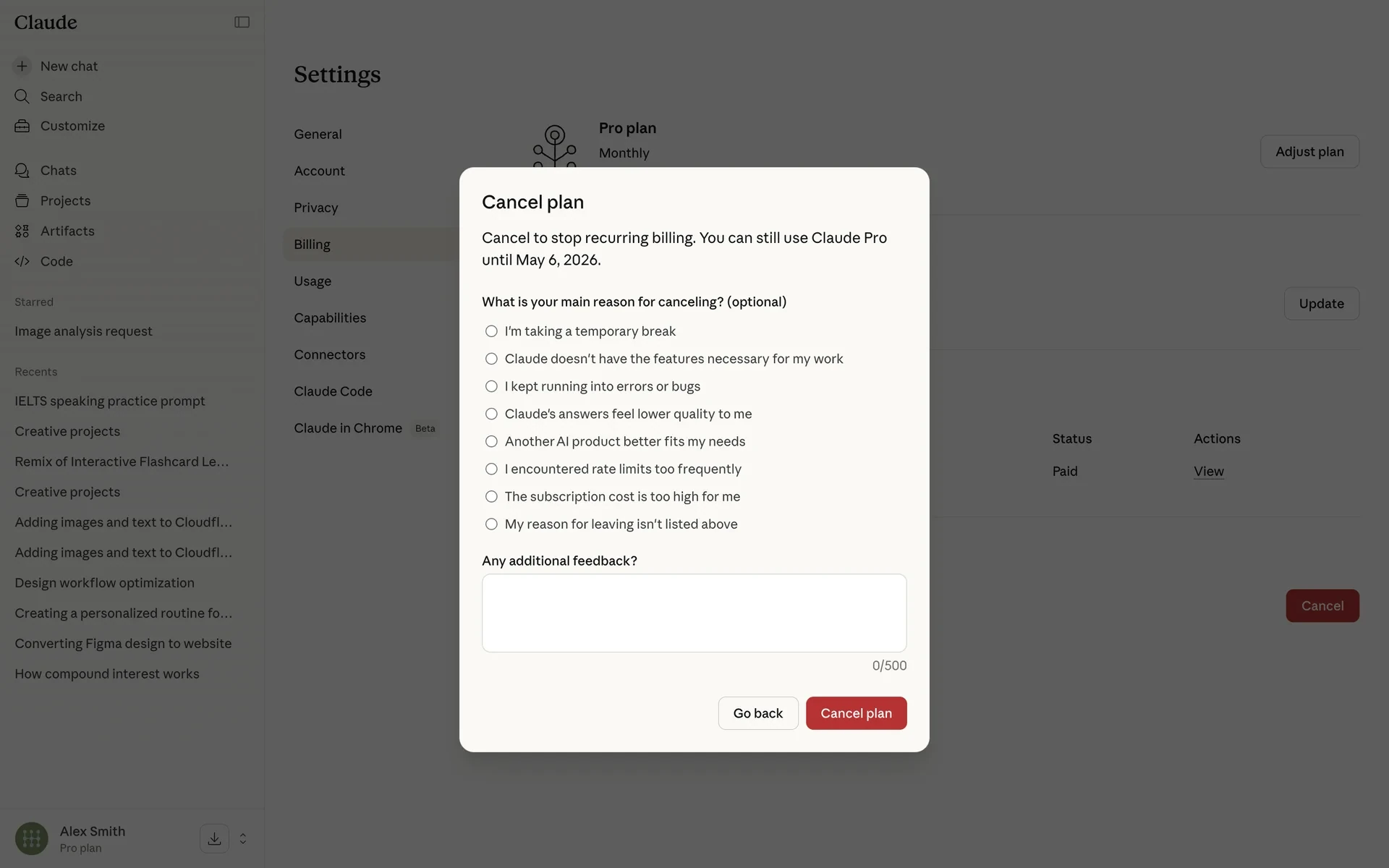 Claude

New chat
Search
Customize

Chats
Projects
Artifacts
Code

Starred
Image analysis request

Recents
IELTS speaking practice prompt
Creative projects
Remix of Interactive Flashcard Le...
Creative projects
Adding images and text to Cloudfl...
Adding images and text to Cloudfl...
Design workflow optimization
Creating a personalized routine fo...
Converting Figma design to website
How compound interest works

Alex Smith
Pro plan

Settings

General
Account
Privacy
Billing
Usage
Capabilities
Connectors
Claude Code
Claude in Chrome Beta

Pro plan
Monthly

Adjust plan

Update

Status
Actions
Paid
View

Cancel

Cancel plan

Cancel to stop recurring billing. You can still use Claude Pro until May 6, 2026.

What is your main reason for canceling? (optional)

I'm taking a temporary break
Claude doesn't have the features necessary for my work
I kept running into errors or bugs
Claude's answers feel lower quality to me
Another AI product better fits my needs
I encountered rate limits too frequently
The subscription cost is too high for me
My reason for leaving isn't listed above

Any additional feedback?

0/500

Go back
Cancel plan